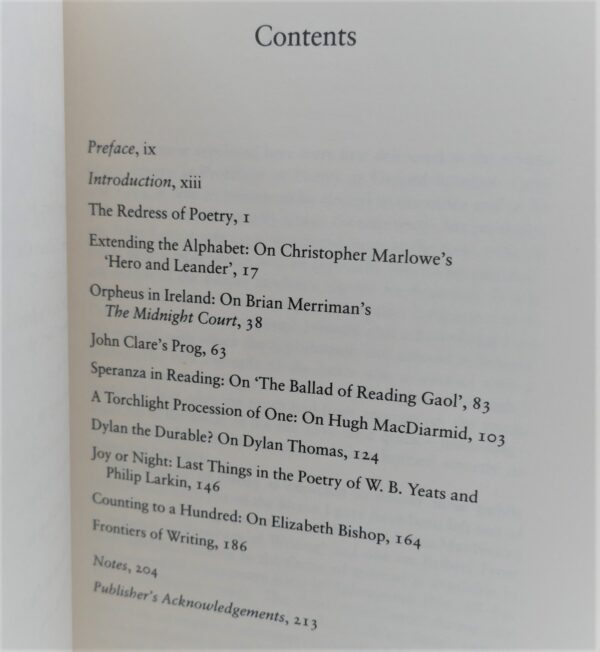 Contents

Preface, ix

Introduction, xiii

The Redress of Poetry, 1

Extending the Alphabet: On Christopher Marlowe's 'Hero and Leander', 17

Orpheus in Ireland: On Brian Merriman's The Midnight Court, 38

John Clare's Prog, 63

Speranza in Reading: On 'The Ballad of Reading Gaol', 83

A Torchlight Procession of One: On Hugh MacDiarmid, 103

Dylan the Durable? On Dylan Thomas, 124

Joy or Night: Last Things in the Poetry of W. B. Yeats and Philip Larkin, 146

Counting to a Hundred: On Elizabeth Bishop, 164

Frontiers of Writing, 186

Notes, 204

Publisher's Acknowledgements, 213